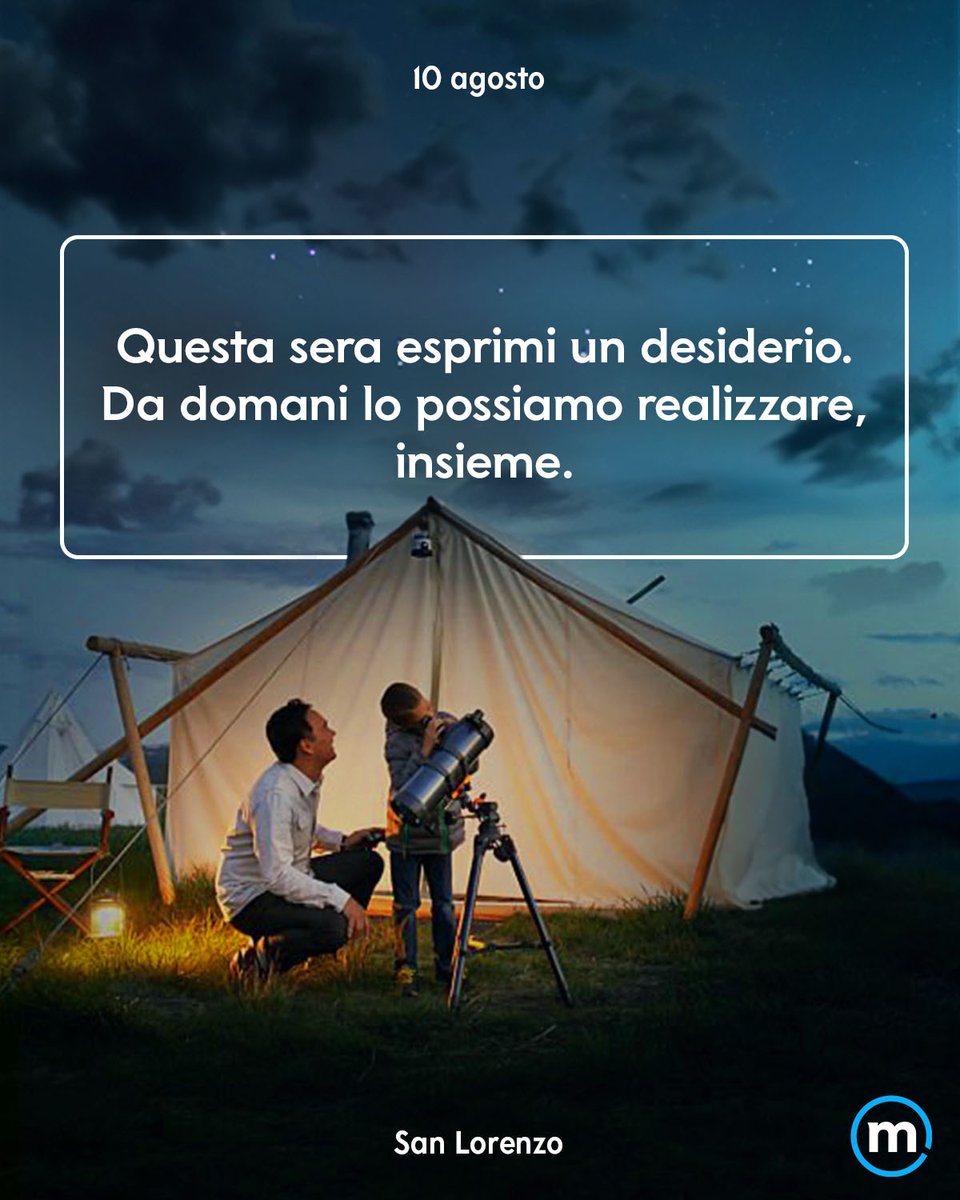 10 agosto

Questa sera esprimi un desiderio. Da domani lo possiamo realizzare, insieme.

San Lorenzo

m